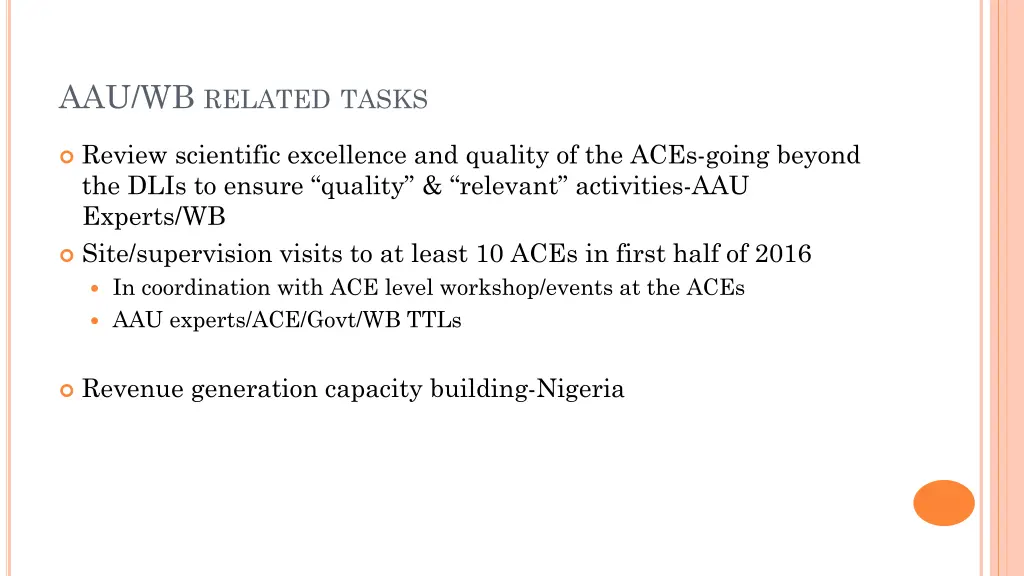 AAU/WB RELATED TASKS

Review scientific excellence and quality of the ACEs-going beyond the DLIs to ensure “quality” & “relevant” activities-AAU Experts/WB

Site/supervision visits to at least 10 ACEs in first half of 2016

In coordination with ACE level workshop/events at the ACEs

AAU experts/ACE/Govt/WB TTLs

Revenue generation capacity building-Nigeria